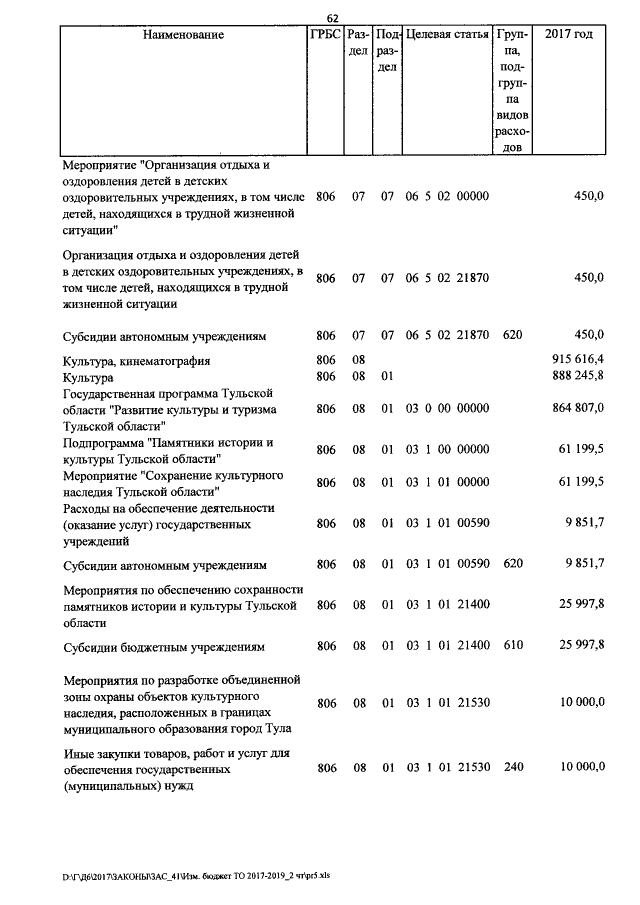 62

| Наименование | ГРБС | Раздел | Подраздел | Целевая статья | Группа, подгруппа видов расходов | 2017 год |
|---|---|---|---|---|---|---|
| Мероприятие "Организация отдыха и оздоровления детей в детских оздоровительных учреждениях, в том числе детей, находящихся в трудной жизненной ситуации" | 806 | 07 | 07 | 06 5 02 00000 | | 450,0 |
| Организация отдыха и оздоровления детей в детских оздоровительных учреждениях, в том числе детей, находящихся в трудной жизненной ситуации | 806 | 07 | 07 | 06 5 02 21870 | | 450,0 |
| Субсидии автономным учреждениям | 806 | 07 | 07 | 06 5 02 21870 | 620 | 450,0 |
| Культура, кинематография | 806 | 08 | | | | 915 616,4 |
| Культура | 806 | 08 | 01 | | | 888 245,8 |
| Государственная программа Тульской области "Развитие культуры и туризма Тульской области" | 806 | 08 | 01 | 03 0 00 00000 | | 864 807,0 |
| Подпрограмма "Памятники истории и культуры Тульской области" | 806 | 08 | 01 | 03 1 00 00000 | | 61 199,5 |
| Мероприятие "Сохранение культурного наследия Тульской области" | 806 | 08 | 01 | 03 1 01 00000 | | 61 199,5 |
| Расходы на обеспечение деятельности (оказание услуг) государственных учреждений | 806 | 08 | 01 | 03 1 01 00590 | | 9 851,7 |
| Субсидии автономным учреждениям | 806 | 08 | 01 | 03 1 01 00590 | 620 | 9 851,7 |
| Мероприятия по обеспечению сохранности памятников истории и культуры Тульской области | 806 | 08 | 01 | 03 1 01 21400 | | 25 997,8 |
| Субсидии бюджетным учреждениям | 806 | 08 | 01 | 03 1 01 21400 | 610 | 25 997,8 |
| Мероприятия по разработке объединенной зоны охраны объектов культурного наследия, расположенных в границах муниципального образования город Тула | 806 | 08 | 01 | 03 1 01 21530 | | 10 000,0 |
| Иные закупки товаров, работ и услуг для обеспечения государственных (муниципальных) нужд | 806 | 08 | 01 | 03 1 01 21530 | 240 | 10 000,0 |

D:\Г\Д6\2017\ЗАКОНЫ\ЗАС_41\Изм. бюджет ТО 2017-2019_2 чт\pr5.xls